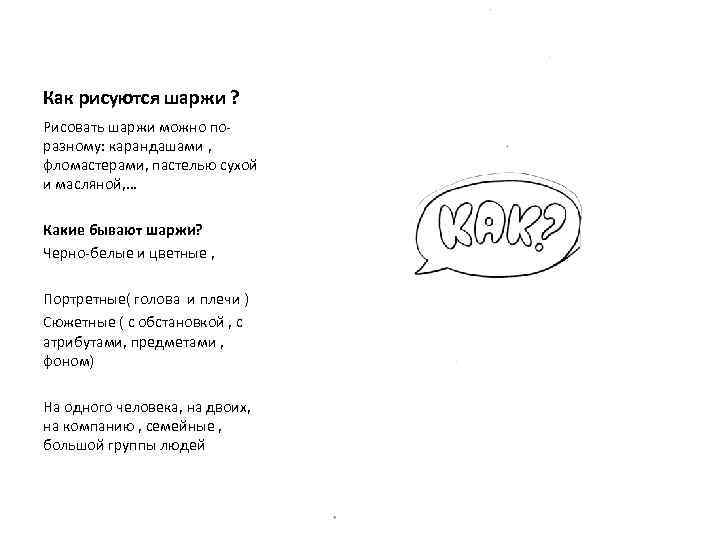 Как рисуются шаржи ?

Рисовать шаржи можно по-разному: карандашами , фломастерами, пастелью сухой и масляной,…

Какие бывают шаржи?

Черно-белые и цветные ,

Портретные( голова и плечи )

Сюжетные ( с обстановкой , с атрибутами, предметами , фоном)

На одного человека, на двоих, на компанию , семейные , большой группы людей

КАК?